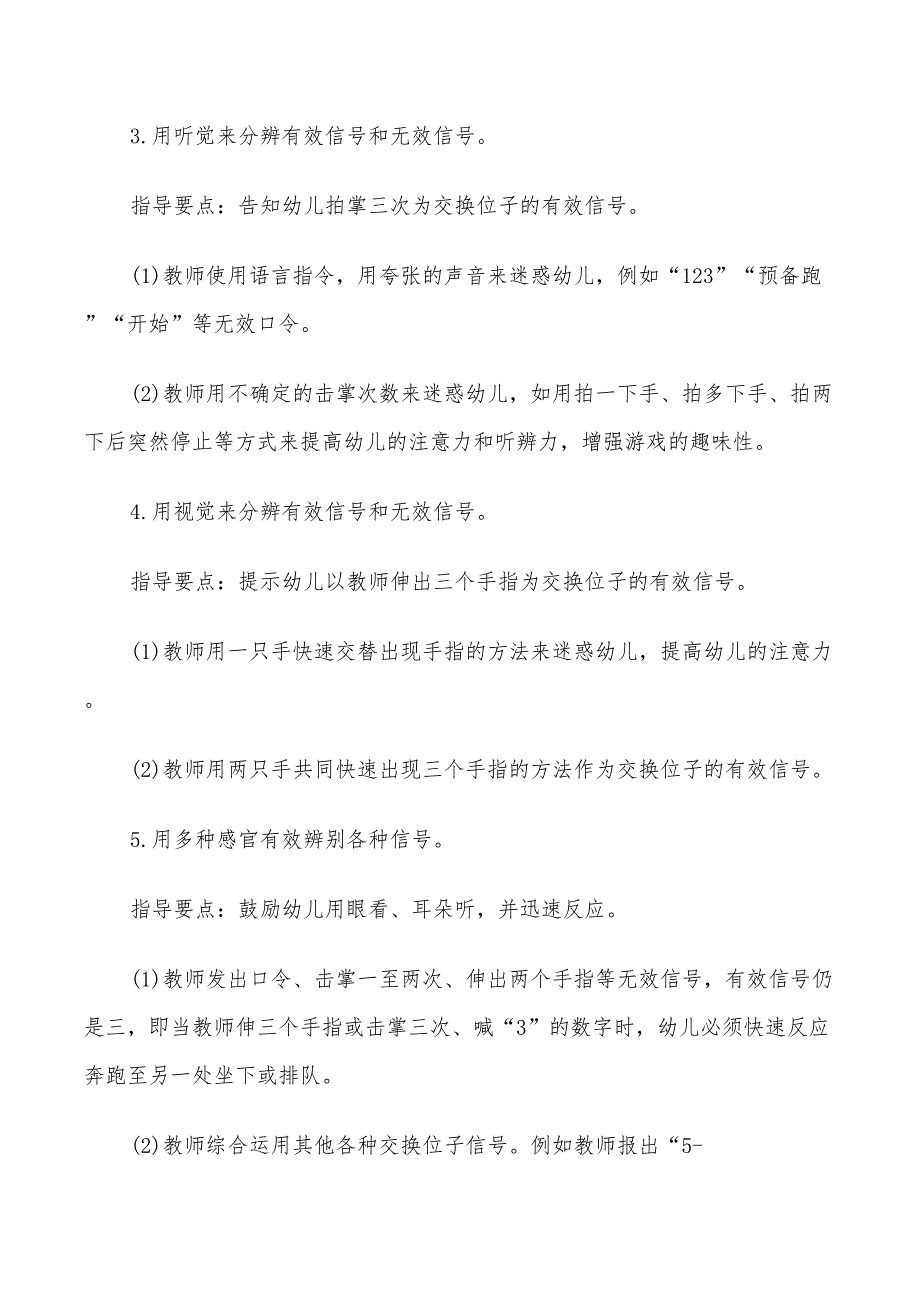 3.用听觉来分辨有效信号和无效信号。

指导要点：告知幼儿拍掌三次为交换位子的有效信号。

(1)教师使用语言指令，用夸张的声音来迷惑幼儿，例如“123”“预备跑”“开始”等无效口令。

(2)教师用不确定的击掌次数来迷惑幼儿，如用拍一下手、拍多下手、拍两下后突然停止等方式来提高幼儿的注意力和听辨力，增强游戏的趣味性。

4.用视觉来分辨有效信号和无效信号。

指导要点：提示幼儿以教师伸出三个手指为交换位子的有效信号。

(1)教师用一只手快速交替出现手指的方法来迷惑幼儿，提高幼儿的注意力。

(2)教师用两只手共同快速出现三个手指的方法作为交换位子的有效信号。

5.用多种感官有效辨别各种信号。

指导要点：鼓励幼儿用眼看、耳朵听，并迅速反应。

(1)教师发出口令、击掌一至两次、伸出两个手指等无效信号，有效信号仍是三，即当教师伸三个手指或击掌三次、喊“3”的数字时，幼儿必须快速反应奔跑至另一处坐下或排队。

(2)教师综合运用其他各种交换位子信号。例如教师报出“5-